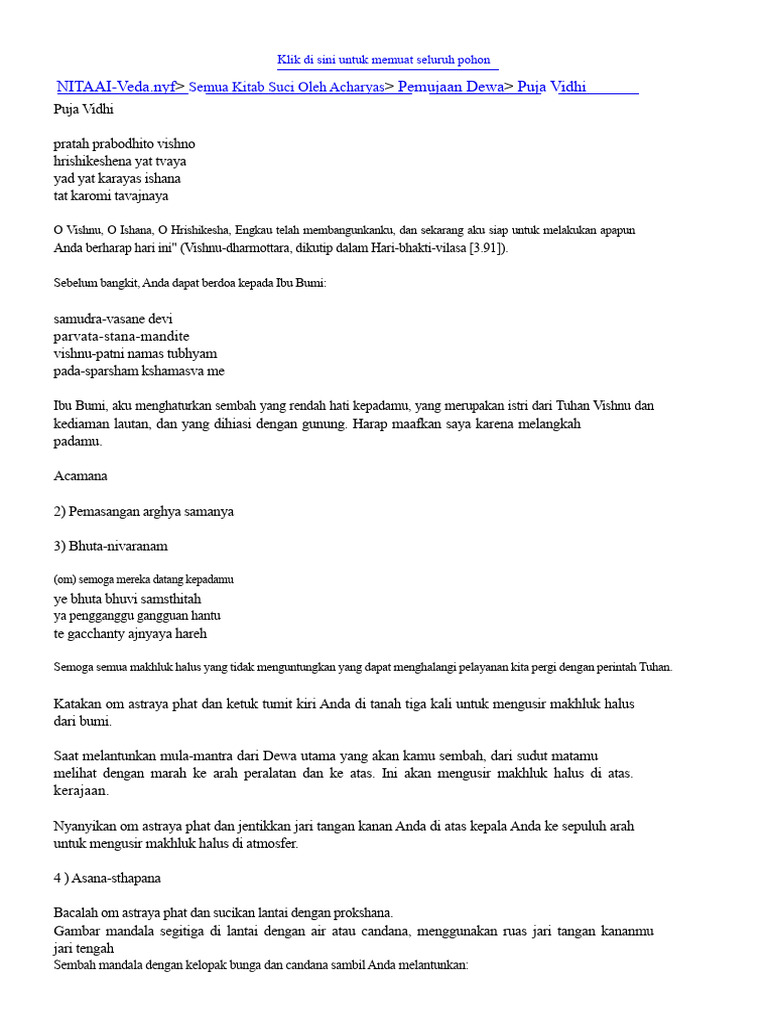 Klik di sini untuk memuat seluruh pohon

NITAAI-Veda.nyf> Semua Kitab Suci Oleh Acharyas> Pemujaan Dewa> Puja Vidhi

Puja Vidhi

pratah prabodhito vishno
hrishikeshena yat tvaya
yad yat karayas ishana
tat karomi tavajnaya

O Vishnu, O Ishana, O Hrishikesha, Engkau telah membangunkanku, dan sekarang aku siap untuk melakukan apapun Anda berharap hari ini" (Vishnu-dharmottara, dikutip dalam Hari-bhakti-vilasa [3.91]).

Sebelum bangkit, Anda dapat berdoa kepada Ibu Bumi:

samudra-vasane devi
parvata-stana-mandite
vishnu-patni namas tubhyam
pada-sparsham kshamasva me

Ibu Bumi, aku menghaturkan sembah yang rendah hati kepadamu, yang merupakan istri dari Tuhan Vishnu dan kediaman lautan, dan yang dihiasi dengan gunung. Harap maafkan saya karena melangkah padamu.

Acamana

2) Pemasangan arghya samanya

3) Bhuta-nivaranam

(om) semoga mereka datang kepadamu
ye bhuta bhuvi samsthitah
ya pengganggu gangguan hantu
te gacchanty ajnyaya hareh

Semoga semua makhluk halus yang tidak menguntungkan yang dapat menghalangi pelayanan kita pergi dengan perintah Tuhan.

Katakan om astraya phat dan ketuk tumit kiri Anda di tanah tiga kali untuk mengusir makhluk halus dari bumi.

Saat melantunkan mula-mantra dari Dewa utama yang akan kamu sembah, dari sudut matamu melihat dengan marah ke arah peralatan dan ke atas. Ini akan mengusir makhluk halus di atas. kerajaan.

Nyanyikan om astraya phat dan jentikkan jari tangan kanan Anda di atas kepala Anda ke sepuluh arah untuk mengusir makhluk halus di atmosfer.

4 ) Asana-sthapana

Bacalah om astraya phat dan sucikan lantai dengan prokshana.
Gambar mandala segitiga di lantai dengan air atau candana, menggunakan ruas jari tangan kananmu jari tengah
Sembah mandala dengan kelopak bunga dan candana sambil Anda melantunkan: